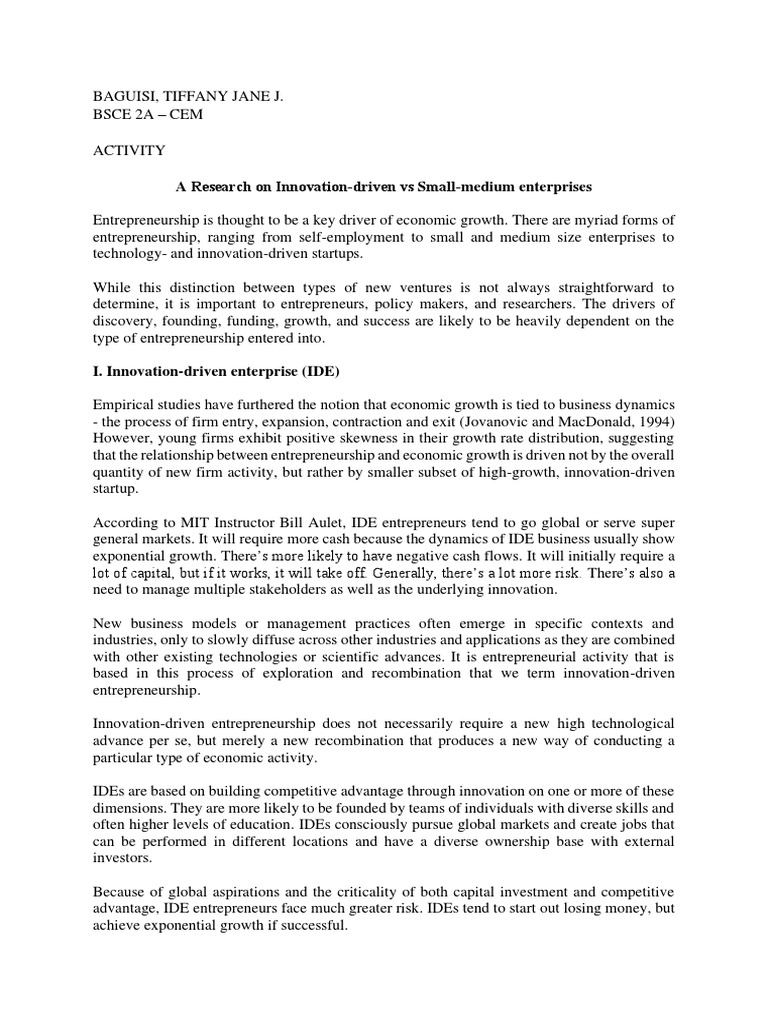 BAGUISI, TIFFANY JANE J.
BSCE 2A – CEM

ACTIVITY

A Research on Innovation-driven vs Small-medium enterprises

Entrepreneurship is thought to be a key driver of economic growth. There are myriad forms of entrepreneurship, ranging from self-employment to small and medium size enterprises to technology- and innovation-driven startups.

While this distinction between types of new ventures is not always straightforward to determine, it is important to entrepreneurs, policy makers, and researchers. The drivers of discovery, founding, funding, growth, and success are likely to be heavily dependent on the type of entrepreneurship entered into.

I. Innovation-driven enterprise (IDE)

Empirical studies have furthered the notion that economic growth is tied to business dynamics - the process of firm entry, expansion, contraction and exit (Jovanovic and MacDonald, 1994) However, young firms exhibit positive skewness in their growth rate distribution, suggesting that the relationship between entrepreneurship and economic growth is driven not by the overall quantity of new firm activity, but rather by smaller subset of high-growth, innovation-driven startup.

According to MIT Instructor Bill Aulet, IDE entrepreneurs tend to go global or serve super general markets. It will require more cash because the dynamics of IDE business usually show exponential growth. There's more likely to have negative cash flows. It will initially require a lot of capital, but if it works, it will take off. Generally, there's a lot more risk. There's also a need to manage multiple stakeholders as well as the underlying innovation.

New business models or management practices often emerge in specific contexts and industries, only to slowly diffuse across other industries and applications as they are combined with other existing technologies or scientific advances. It is entrepreneurial activity that is based in this process of exploration and recombination that we term innovation-driven entrepreneurship.

Innovation-driven entrepreneurship does not necessarily require a new high technological advance per se, but merely a new recombination that produces a new way of conducting a particular type of economic activity.

IDEs are based on building competitive advantage through innovation on one or more of these dimensions. They are more likely to be founded by teams of individuals with diverse skills and often higher levels of education. IDEs consciously pursue global markets and create jobs that can be performed in different locations and have a diverse ownership base with external investors.

Because of global aspirations and the criticality of both capital investment and competitive advantage, IDE entrepreneurs face much greater risk. IDEs tend to start out losing money, but achieve exponential growth if successful.